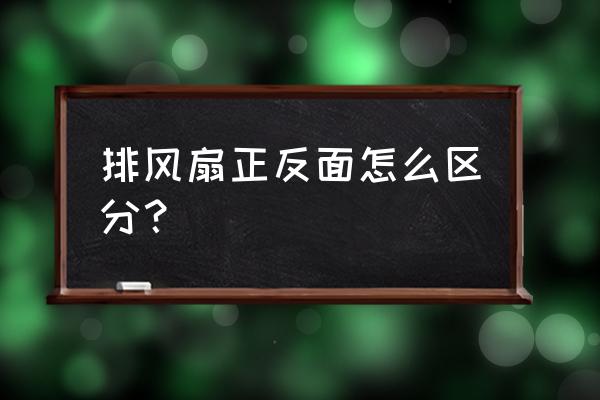 排风扇正反面怎么区分？